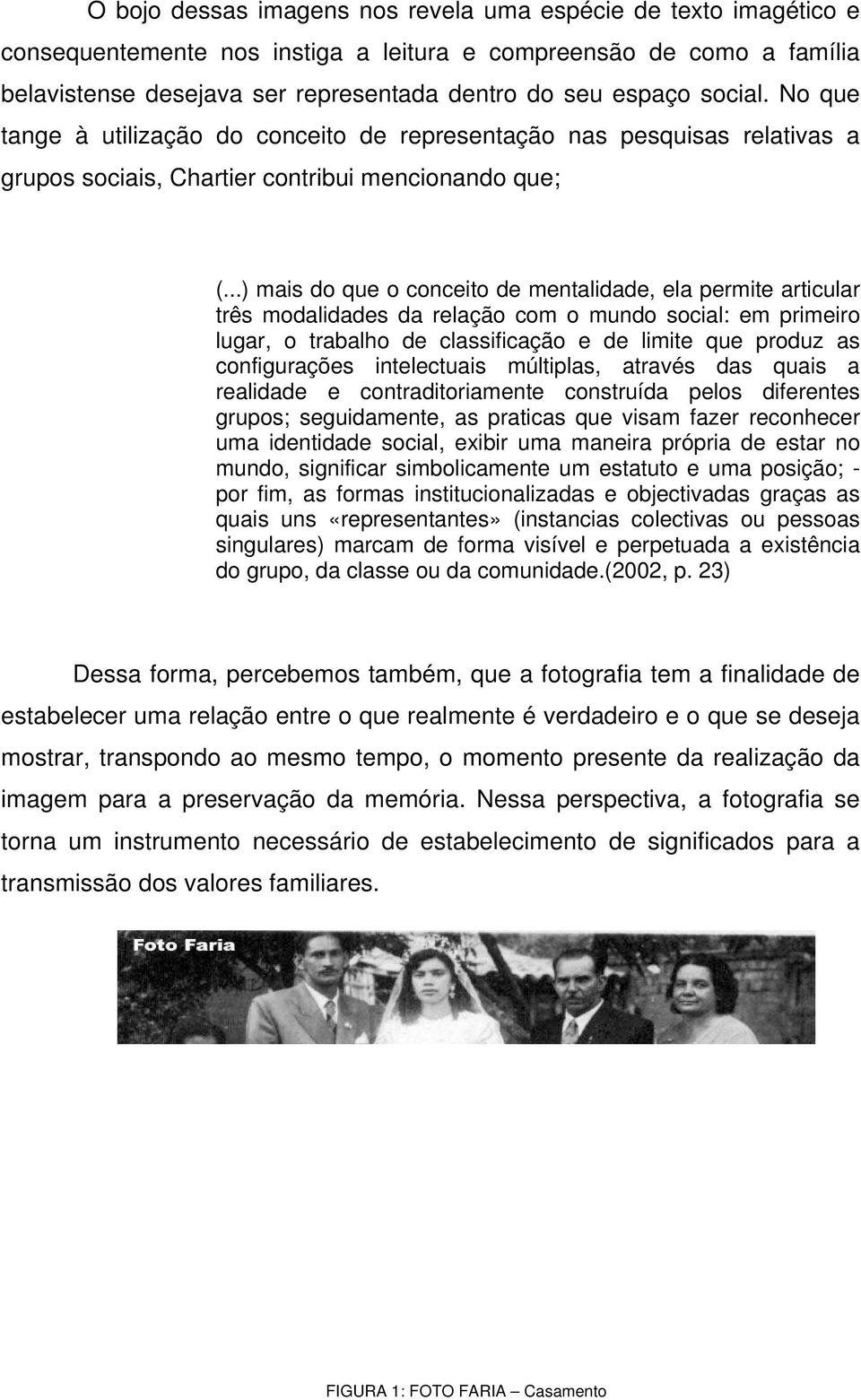 O bojo dessas imagens nos revela uma espécie de texto imagético e consequentemente nos instiga a leitura e compreensão de como a família belavistense desejava ser representada dentro do seu espaço social. No que tange à utilização do conceito de representação nas pesquisas relativas a grupos sociais, Chartier contribui mencionando que;

(...) mais do que o conceito de mentalidade, ela permite articular três modalidades da relação com o mundo social: em primeiro lugar, o trabalho de classificação e de limite que produz as configurações intelectuais múltiplas, através das quais a realidade e contraditoriamente construída pelos diferentes grupos; seguidamente, as praticas que visam fazer reconhecer uma identidade social, exibir uma maneira própria de estar no mundo, significar simbolicamente um estatuto e uma posição; - por fim, as formas institucionalizadas e objectivadas graças as quais uns «representantes» (instancias colectivas ou pessoas singulares) marcam de forma visível e perpetuada a existência do grupo, da classe ou da comunidade.(2002, p. 23)

Dessa forma, percebemos também, que a fotografia tem a finalidade de estabelecer uma relação entre o que realmente é verdadeiro e o que se deseja mostrar, transpondo ao mesmo tempo, o momento presente da realização da imagem para a preservação da memória. Nessa perspectiva, a fotografia se torna um instrumento necessário de estabelecimento de significados para a transmissão dos valores familiares.

Foto Faria

FIGURA 1: FOTO FARIA – Casamento